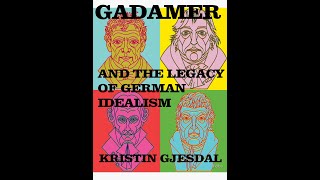 GADAMER

AND THE LEGACY OF GERMAN IDEALISM

KRISTIN GJESDAL